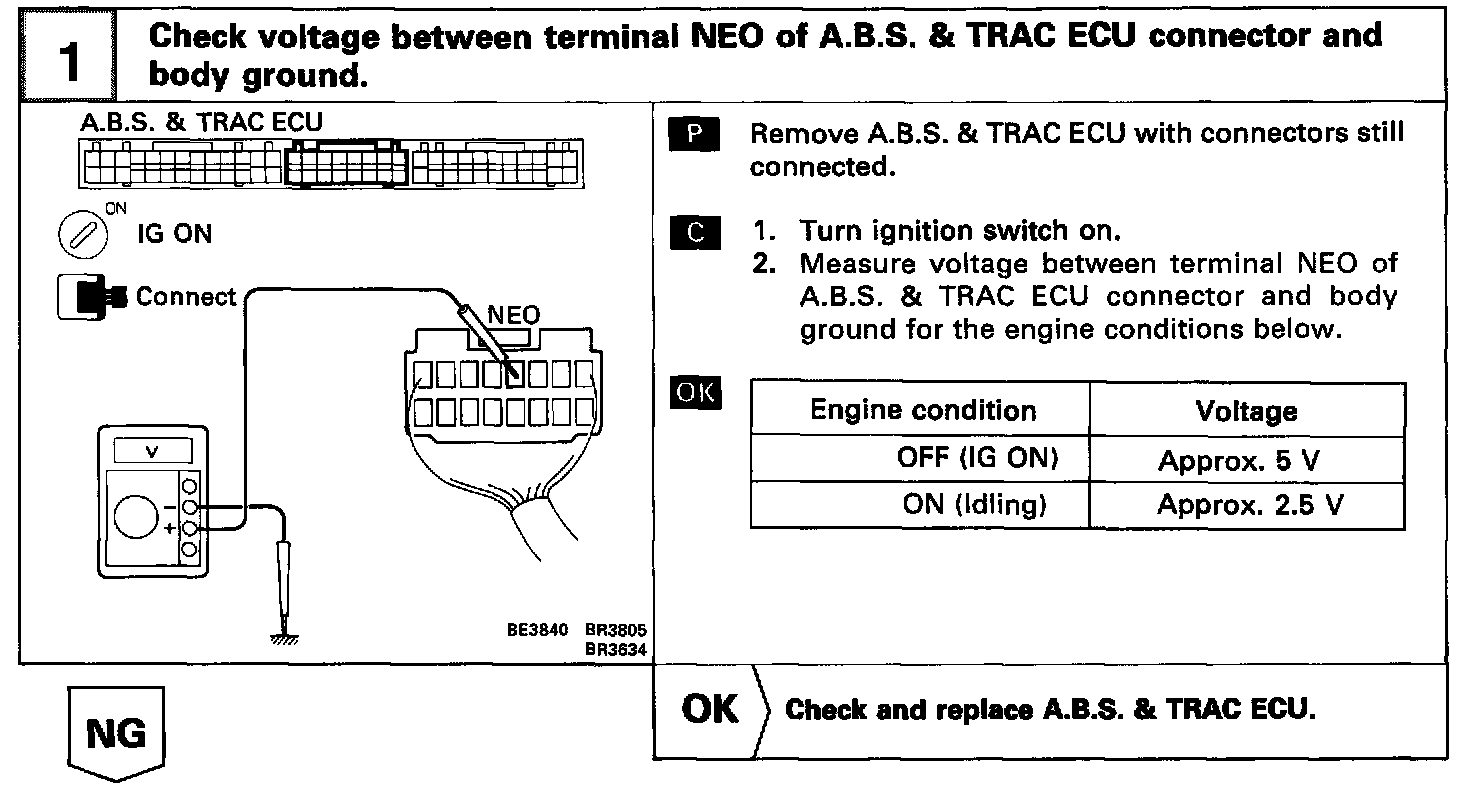 1 Check voltage between terminal NEO of A.B.S. & TRAC ECU connector and body ground.

A.B.S. & TRAC ECU

ON

IG ON

Connect

NEO

V

−

+

BE3840 BR3805 BR3634

P Remove A.B.S. & TRAC ECU with connectors still connected.

C 1. Turn ignition switch on.
2. Measure voltage between terminal NEO of A.B.S. & TRAC ECU connector and body ground for the engine conditions below.

OK

| Engine condition | Voltage |
|---|---|
| OFF (IG ON) | Approx. 5 V |
| ON (Idling) | Approx. 2.5 V |

NG

OK Check and replace A.B.S. & TRAC ECU.